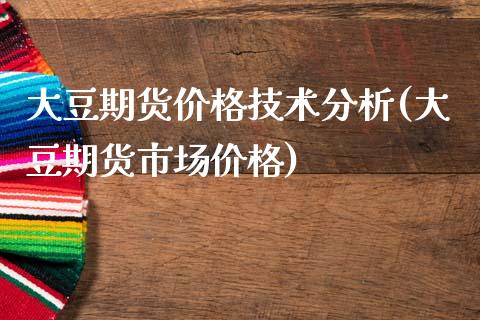 大豆期货价格技术分析(大豆期货市场价格)